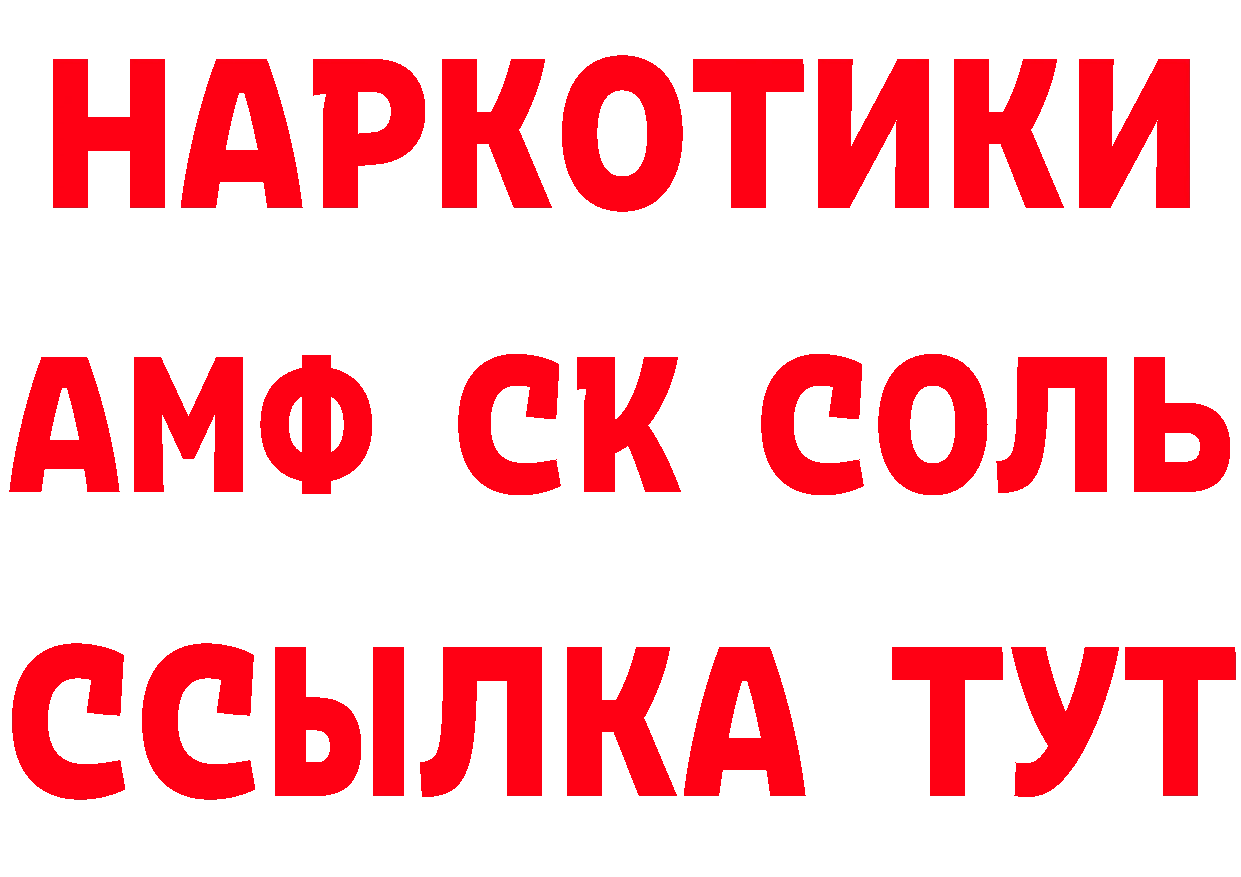 НАРКОТИКИ

АМФ СК СОЛЬ

ССЫЛКА ТУТ